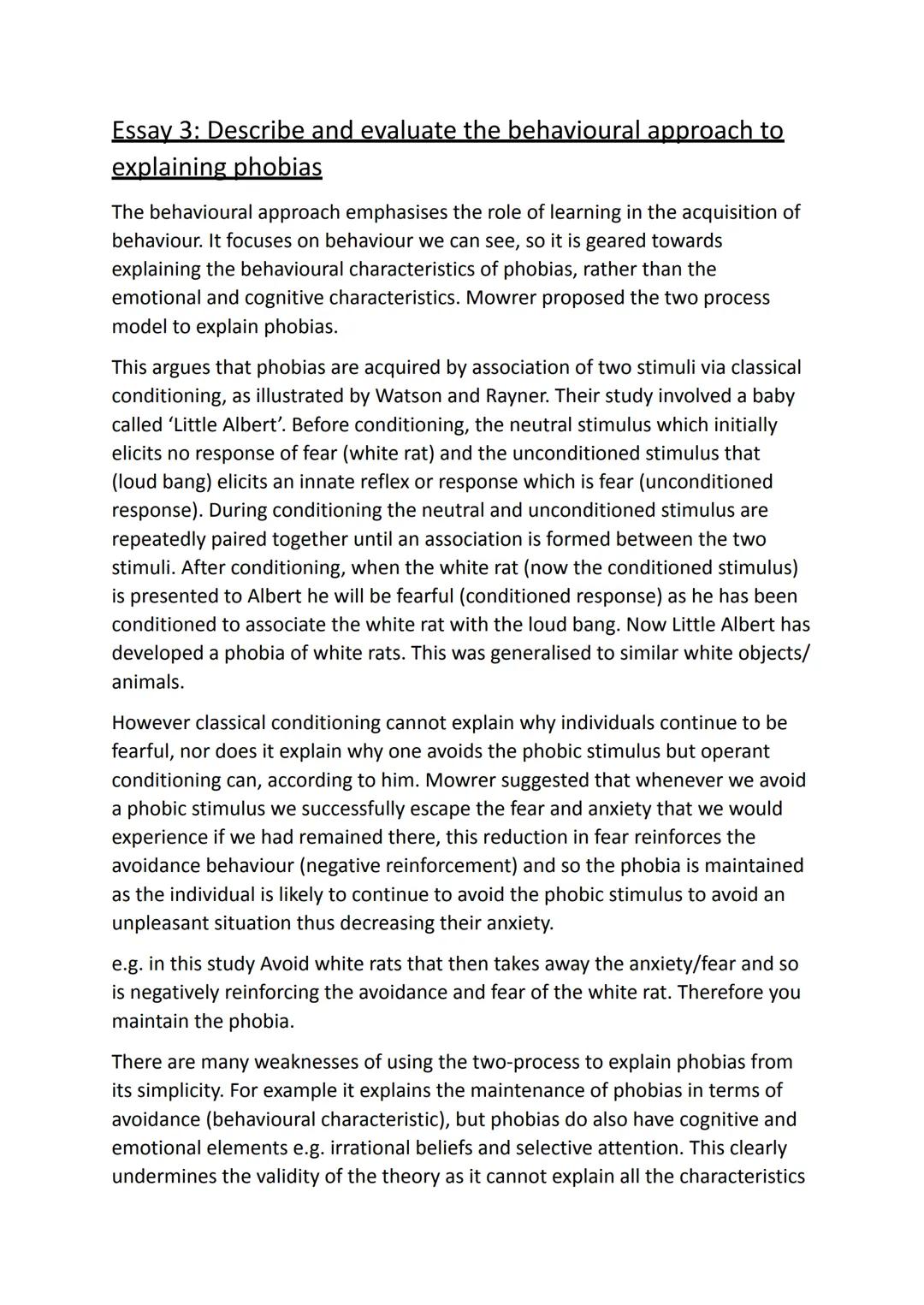 Essay 3: Describe and evaluate the behavioural approach to explaining phobias

The behavioural approach emphasises the role of learning in the acquisition of behaviour. It focuses on behaviour we can see, so it is geared towards explaining the behavioural characteristics of phobias, rather than the emotional and cognitive characteristics. Mowrer proposed the two process model to explain phobias.

This argues that phobias are acquired by association of two stimuli via classical conditioning, as illustrated by Watson and Rayner. Their study involved a baby called 'Little Albert'. Before conditioning, the neutral stimulus which initially elicits no response of fear (white rat) and the unconditioned stimulus that (loud bang) elicits an innate reflex or response which is fear (unconditioned response). During conditioning the neutral and unconditioned stimulus are repeatedly paired together until an association is formed between the two stimuli. After conditioning, when the white rat (now the conditioned stimulus) is presented to Albert he will be fearful (conditioned response) as he has been conditioned to associate the white rat with the loud bang. Now Little Albert has developed a phobia of white rats. This was generalised to similar white objects/ animals.

However classical conditioning cannot explain why individuals continue to be fearful, nor does it explain why one avoids the phobic stimulus but operant conditioning can, according to him. Mowrer suggested that whenever we avoid a phobic stimulus we successfully escape the fear and anxiety that we would experience if we had remained there, this reduction in fear reinforces the avoidance behaviour (negative reinforcement) and so the phobia is maintained as the individual is likely to continue to avoid the phobic stimulus to avoid an unpleasant situation thus decreasing their anxiety.

e.g. in this study Avoid white rats that then takes away the anxiety/fear and so is negatively reinforcing the avoidance and fear of the white rat. Therefore you maintain the phobia.

There are many weaknesses of using the two-process to explain phobias from its simplicity. For example it explains the maintenance of phobias in terms of avoidance (behavioural characteristic), but phobias do also have cognitive and emotional elements e.g. irrational beliefs and selective attention. This clearly undermines the validity of the theory as it cannot explain all the characteristics